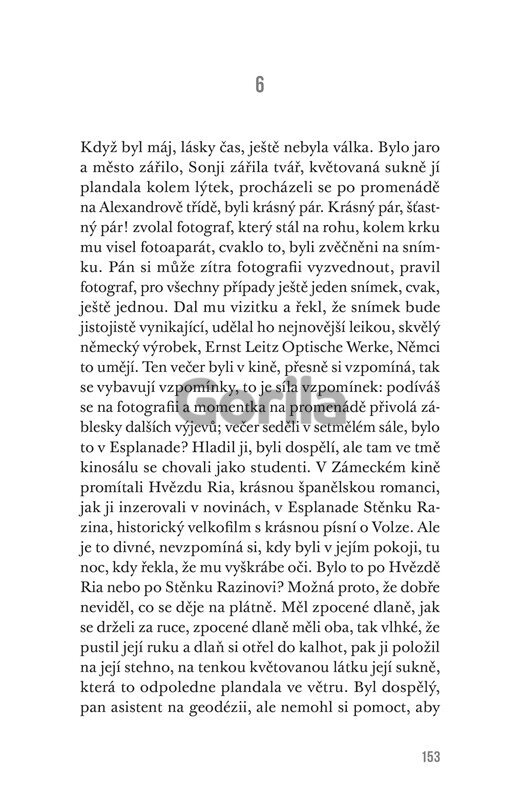 6

Když byl máj, lásky čas, ještě nebyla válka. Bylo jaro a město zářilo, Sonji zářila tvář, květovaná sukně jí plandala kolem lýtek, procházeli se po promenádě na Alexandrově třídě, byli krásný pár. Krásný pár, šťastný pár! zvolal fotograf, který stál na rohu, kolem krku mu visel fotoaparát, cvaklo to, byli zvěčněni na snímku. Pán si může zítra fotografii vyzvednout, pravil fotograf, pro všechny případy ještě jeden snímek, cvak, ještě jednou. Dal mu vizitku a řekl, že snímek bude jistojistě vynikající, udělal ho nejnovější leikou, skvělý německý výrobek, Ernst Leitz Optische Werke, Němci to umějí. Ten večer byli v kině, přesně si vzpomíná, tak se vybavují vzpomínky, to je síla vzpomínek: podíváš se na fotografii a momentka na promenádě přivolá záblesky dalších výjevů; večer seděli v setmělém sále, bylo to v Esplanade? Hladil ji, byli dospělí, ale tam ve tmě kinosálu se chovali jako studenti. V Zámeckém kině promítali Hvězdu Ria, krásnou španělskou romanci, jak ji inzerovali v novinách, v Esplanade Stěnku Razina, historický velkofilm s krásnou písní o Volze. Ale je to divné, nevzpomíná si, kdy byli v jejím pokoji, tu noc, kdy řekla, že mu vyškrábe oči. Bylo to po Hvězdě Ria nebo po Stěnku Razinovi? Možná proto, že dobře neviděl, co se děje na plátně. Měl zpocené dlaně, jak se drželi za ruce, zpocené dlaně měli oba, tak vlhké, že pustil její ruku a dlaň si otřel do kalhot, pak ji položil na její stehno, na tenkou květovanou látku její sukně, která to odpoledne plandala ve větru. Byl dospělý, pan asistent na geodézii, ale nemohl si pomoct, aby

Gorila

153